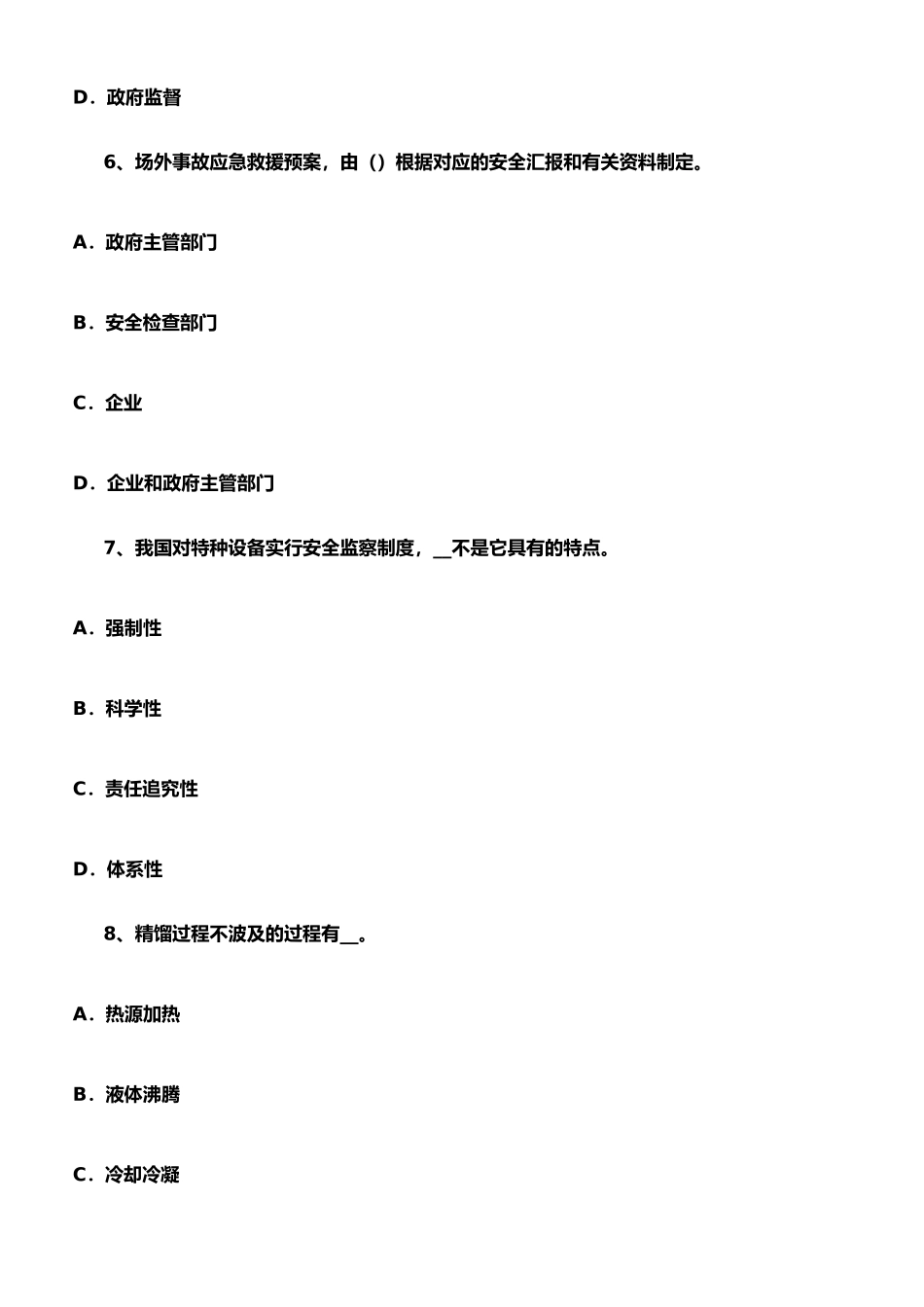 D．政府监督

6、场外事故应急救援预案，由（）根据对应的安全汇报和有关资料制定。

A．政府主管部门

B．安全检查部门

C．企业

D．企业和政府主管部门

7、我国对特种设备实行安全监察制度，__不是它具有的特点。

A．强制性

B．科学性

C．责任追究性

D．体系性

8、精馏过程不波及的过程有__。

A．热源加热

B．液体沸腾

C．冷却冷凝